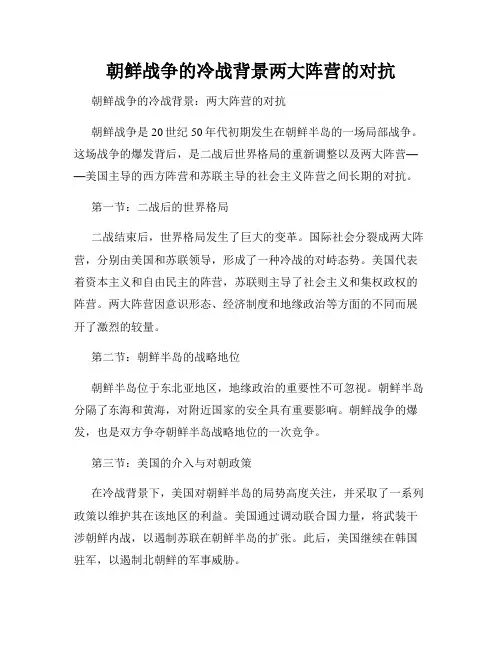 朝鲜战争的冷战背景两大阵营的对抗

朝鲜战争的冷战背景：两大阵营的对抗

朝鲜战争是20世纪50年代初期发生在朝鲜半岛的一场局部战争。这场战争的爆发背后，是二战后世界格局的重新调整以及两大阵营——美国主导的西方阵营和苏联主导的社会主义阵营之间长期的对抗。

第一节：二战后的世界格局

二战结束后，世界格局发生了巨大的变革。国际社会分裂成两大阵营，分别由美国和苏联领导，形成了一种冷战的对峙态势。美国代表着资本主义和自由民主的阵营，苏联则主导了社会主义和集权政权的阵营。两大阵营因意识形态、经济制度和地缘政治等方面的不同而展开了激烈的较量。

第二节：朝鲜半岛的战略地位

朝鲜半岛位于东北亚地区，地缘政治的重要性不可忽视。朝鲜半岛分隔了东海和黄海，对附近国家的安全具有重要影响。朝鲜战争的爆发，也是双方争夺朝鲜半岛战略地位的一次竞争。

第三节：美国的介入与对朝政策

在冷战背景下，美国对朝鲜半岛的局势高度关注，并采取了一系列政策以维护其在该地区的利益。美国通过调动联合国力量，将武装干涉朝鲜内战，以遏制苏联在朝鲜半岛的扩张。此后，美国继续在韩国驻军，以遏制北朝鲜的军事威胁。